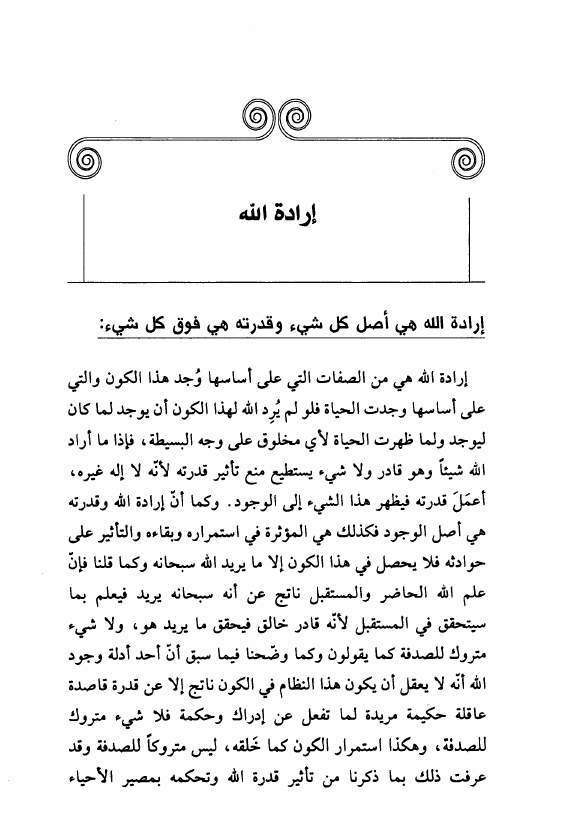 إرادة الله

إرادة الله هي أصل كل شيء وقدرته هي فوق كل شيء:

إرادة الله هي من الصفات التي على أساسها وُجد هذا الكون والتي على أساسها وجدت الحياة فلو لم يُرِد الله لهذا الكون أن يوجد لما كان ليوجد ولما ظهرت الحياة لأي مخلوق على وجه البسيطة، فإذا ما أراد الله شيئاً وهو قادر ولا شيء يستطيع منع تأثير قدرته لأنّه لا إله غيره، أعمَلَ قدرته فيظهر هذا الشيء إلى الوجود. وكما أنّ إرادة الله وقدرته هي أصل الوجود فكذلك هي المؤثرة في استمراره وبقاءه والتأثير على حوادثه فلا يحصل في هذا الكون إلا ما يريد الله سبحانه وكما قلنا فإنّ علم الله الحاضر والمستقبل ناتج عن أنه سبحانه يريد فيعلم بما سيتحقق في المستقبل لأنّه قادر خالق فيحقق ما يريد هو، ولا شيء متروك للصدفة كما يقولون وكما وضّحنا فيما سبق أنّ أحد أدلة وجود الله أنّه لا يعقل أن يكون هذا النظام في الكون ناتج إلا عن قدرة قاصدة عاقلة حكيمة مريدة لما تفعل عن إدراك وحكمة فلا شيء متروك للصدفة، وهكذا استمرار الكون كما خَلقه، ليس متروكاً للصدفة وقد عرفت ذلك بما ذكرنا من تأثير قدرة الله وتحكمه بمصير الأحياء